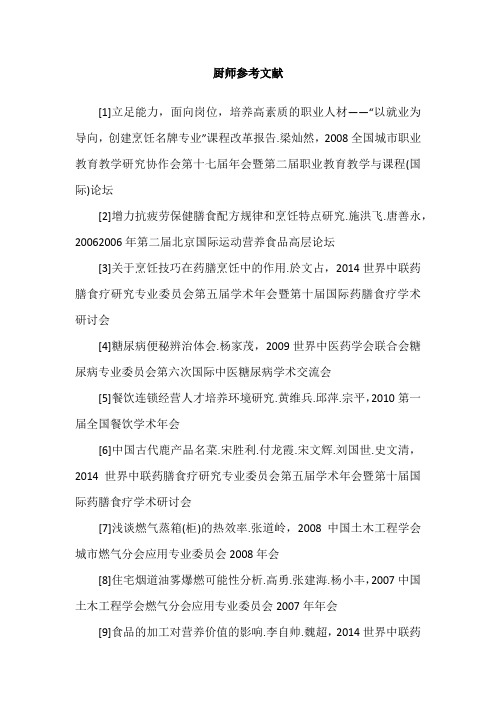 厨师参考文献

[1]立足能力，面向岗位，培养高素质的职业人材——"以就业为导向，创建烹饪名牌专业"课程改革报告.梁灿然，2008 全国城市职业教育教学研究协作会第十七届年会暨第二届职业教育教学与课程(国际)论坛

[2]增力抗疲劳保健膳食配方规律和烹饪特点研究.施洪飞.唐善永，20062006 年第二届北京国际运动营养食品高层论坛

[3]关于烹饪技巧在药膳烹饪中的作用.於文占，2014 世界中联药膳食疗研究专业委员会第五届学术年会暨第十届国际药膳食疗学术研讨会

[4]糖尿病便秘辨治体会.杨家茂，2009 世界中医药学会联合会糖尿病专业委员会第六次国际中医糖尿病学术交流会

[5]餐饮连锁经营人才培养环境研究.黄维兵.邱萍.宗平，2010 第一届全国餐饮学术年会

[6]中国古代鹿产品名菜.宋胜利.付龙霞.宋文辉.刘国世.史文清，2014 世界中联药膳食疗研究专业委员会第五届学术年会暨第十届国际药膳食疗学术研讨会

[7]浅谈燃气蒸箱(柜)的热效率.张道岭，2008 中国土木工程学会城市燃气分会应用专业委员会 2008 年会

[8]住宅烟道油雾爆燃可能性分析.高勇.张建海.杨小丰，2007 中国土木工程学会燃气分会应用专业委员会 2007 年年会

[9]食品的加工对营养价值的影响.李自帅.魏超，2014 世界中联药